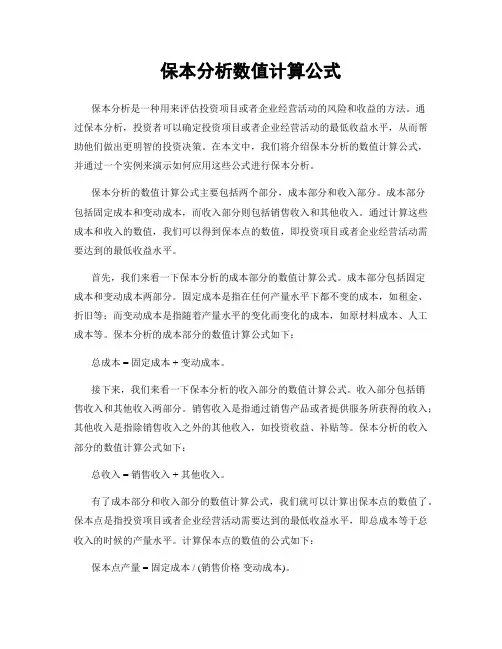 保本分析数值计算公式

保本分析是一种用来评估投资项目或者企业经营活动的风险和收益的方法。通过保本分析，投资者可以确定投资项目或者企业经营活动的最低收益水平，从而帮助他们做出更明智的投资决策。在本文中，我们将介绍保本分析的数值计算公式，并通过一个实例来演示如何应用这些公式进行保本分析。

保本分析的数值计算公式主要包括两个部分，成本部分和收入部分。成本部分包括固定成本和变动成本，而收入部分则包括销售收入和其他收入。通过计算这些成本和收入的数值，我们可以得到保本点的数值，即投资项目或者企业经营活动需要达到的最低收益水平。

首先，我们来看一下保本分析的成本部分的数值计算公式。成本部分包括固定成本和变动成本两部分。固定成本是指在任何产量水平下都不变的成本，如租金、折旧等；而变动成本是指随着产量水平的变化而变化的成本，如原材料成本、人工成本等。保本分析的成本部分的数值计算公式如下：

总成本 = 固定成本 + 变动成本。

接下来，我们来看一下保本分析的收入部分的数值计算公式。收入部分包括销售收入和其他收入两部分。销售收入是指通过销售产品或者提供服务所获得的收入；其他收入是指除销售收入之外的其他收入，如投资收益、补贴等。保本分析的收入部分的数值计算公式如下：

总收入 = 销售收入 + 其他收入。

有了成本部分和收入部分的数值计算公式，我们就可以计算出保本点的数值了。保本点是指投资项目或者企业经营活动需要达到的最低收益水平，即总成本等于总收入的时候的产量水平。计算保本点的数值的公式如下：

保本点产量 = 固定成本 / (销售价格 变动成本)。